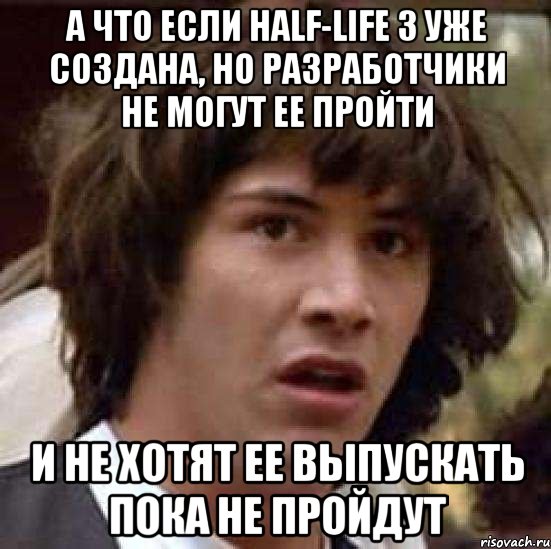 А ЧТО ЕСЛИ HALF-LIFE 3 УЖЕ СОЗДАНА, НО РАЗРАБОТЧИКИ НЕ МОГУТ ЕЕ ПРОЙТИ

И НЕ ХОТЯТ ЕЕ ВЫПУСКАТЬ ПОКА НЕ ПРОЙДУТ

risovach.ru